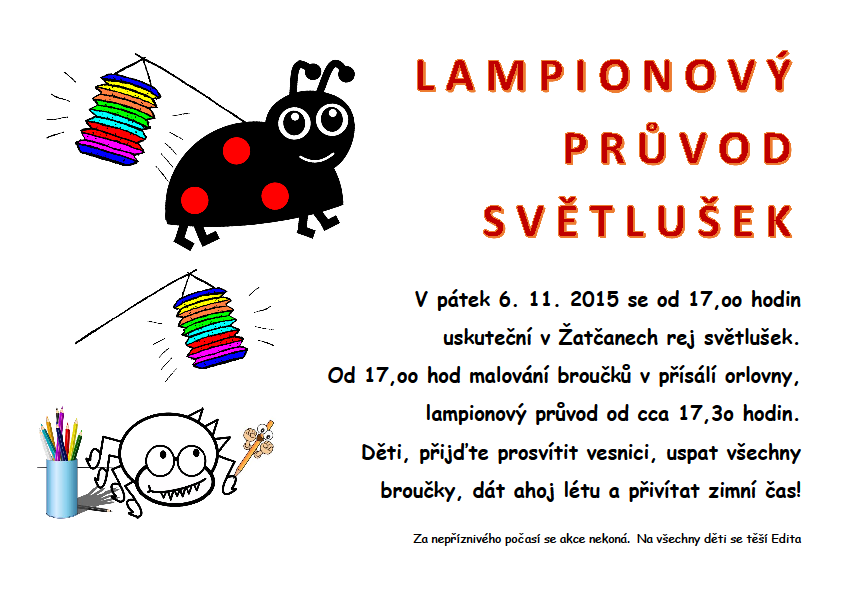 LAMPIONOVÝ PRŮVOD SVĚTLUŠEK

V pátek 6. 11. 2015 se od 17,oo hodin uskuteční v Žatčanech rej světlušek. Od 17,oo hod malování broučků v přísálí orlovny, lampionový průvod od cca 17,3o hodin. Děti, přijďte prosvítit vesnici, uspat všechny broučky, dát ahoj létu a přivítat zimní čas!

Za nepříznivého počasí se akce nekoná. Na všechny děti se těší Edita